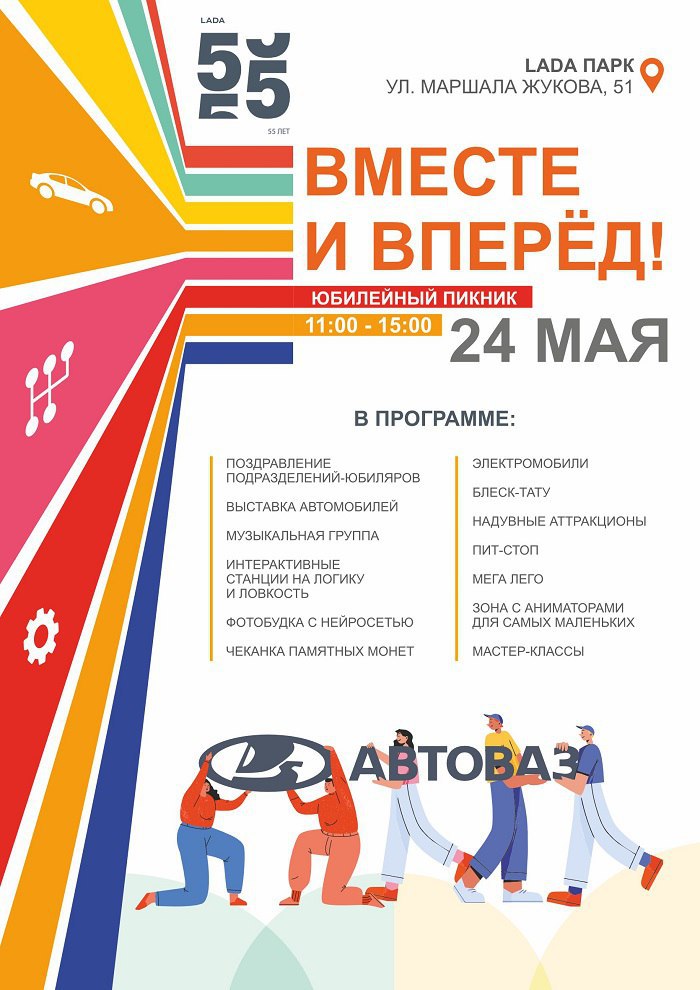 LADA
55
55 ЛЕТ

LADA ПАРК
УЛ. МАРШАЛА ЖУКОВА, 51

ВМЕСТЕ И ВПЕРЁД!

ЮБИЛЕЙНЫЙ ПИКНИК
11:00 - 15:00
24 МАЯ

В ПРОГРАММЕ:

ПОЗДРАВЛЕНИЕ ПОДРАЗДЕЛЕНИЙ-ЮБИЛЯРОВ
ВЫСТАВКА АВТОМОБИЛЕЙ
МУЗЫКАЛЬНАЯ ГРУППА
ИНТЕРАКТИВНЫЕ СТАНЦИИ НА ЛОГИКУ И ЛОВКОСТЬ
ФОТОБУДКА С НЕЙРОСЕТЬЮ
ЧЕКАНКА ПАМЯТНЫХ МОНЕТ

ЭЛЕКТРОМОБИЛИ
БЛЕСК-ТАТУ
НАДУВНЫЕ АТТРАКЦИОНЫ
ПИТ-СТОП
МЕГА ЛЕГО
ЗОНА С АНИМАТОРАМИ ДЛЯ САМЫХ МАЛЕНЬКИХ
МАСТЕР-КЛАССЫ

АВТОВАЗ